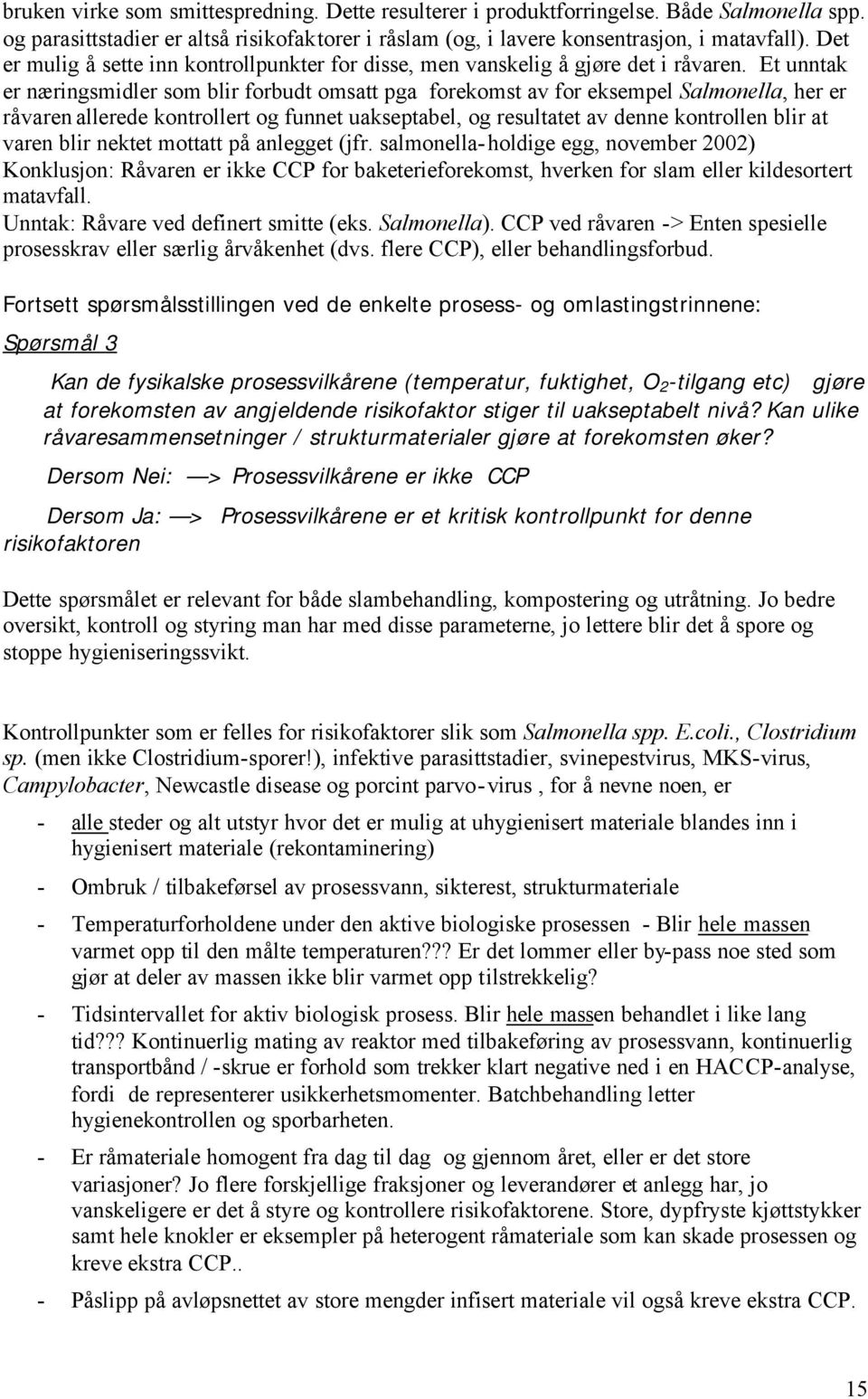 bruken virke som smittespredning. Dette resulterer i produktforringelse. Både Salmonella spp. og parasittstadier er altså risikofaktorer i råslam (og, i lavere konsentrasjon, i matavfall). Det er mulig å sette inn kontrollpunkter for disse, men vanskelig å gjøre det i råvaren. Et unntak er næringsmidler som blir forbudt omsatt pga forekomst av for eksempel Salmonella, her er råvaren allerede kontrollert og funnet uakseptabel, og resultatet av denne kontrollen blir at varen blir nektet mottatt på anlegget (jfr. salmonella-holdige egg, november 2002) Konklusjon: Råvaren er ikke CCP for baketerieforekomst, hverken for slam eller kildesortert matavfall.
Unntak: Råvare ved definert smitte (eks. Salmonella). CCP ved råvaren -> Enten spesielle prosesskrav eller særlig årvåkenhet (dvs. flere CCP), eller behandlingsforbud.

Fortsett spørsmålsstillingen ved de enkelte prosess- og omlastingstrinnene:

Spørsmål 3

Kan de fysikalske prosessvilkårene (temperatur, fuktighet, $O_2$-tilgang etc) gjøre at forekomsten av angjeldende risikofaktor stiger til uakseptabelt nivå? Kan ulike råvaresammensetninger / strukturmaterialer gjøre at forekomsten øker?

Dersom Nei: —> Prosessvilkårene er ikke CCP

Dersom Ja: —> Prosessvilkårene er et kritisk kontrollpunkt for denne risikofaktoren

Dette spørsmålet er relevant for både slambehandling, kompostering og utråtning. Jo bedre oversikt, kontroll og styring man har med disse parameterne, jo lettere blir det å spore og stoppe hygieniseringssvikt.

Kontrollpunkter som er felles for risikofaktorer slik som Salmonella spp. E.coli., Clostridium sp. (men ikke Clostridium-sporer!), infektive parasittstadier, svinepestvirus, MKS-virus, Campylobacter, Newcastle disease og porcint parvo-virus , for å nevne noen, er

- alle steder og alt utstyr hvor det er mulig at uhygienisert materiale blandes inn i hygienisert materiale (rekontaminering)

- Ombruk / tilbakeførsel av prosessvann, sikterest, strukturmateriale

- Temperaturforholdene under den aktive biologiske prosessen - Blir hele massen varmet opp til den målte temperaturen??? Er det lommer eller by-pass noe sted som gjør at deler av massen ikke blir varmet opp tilstrekkelig?

- Tidsintervallet for aktiv biologisk prosess. Blir hele massen behandlet i like lang tid??? Kontinuerlig mating av reaktor med tilbakeføring av prosessvann, kontinuerlig transportbånd / -skrue er forhold som trekker klart negative ned i en HACCP-analyse, fordi de representerer usikkerhetsmomenter. Batchbehandling letter hygienekontrollen og sporbarheten.

- Er råmateriale homogent fra dag til dag og gjennom året, eller er det store variasjoner? Jo flere forskjellige fraksjoner og leverandører et anlegg har, jo vanskeligere er det å styre og kontrollere risikofaktorene. Store, dypfryste kjøttstykker samt hele knokler er eksempler på heterogent råmateriale som kan skade prosessen og kreve ekstra CCP..

- Påslipp på avløpsnettet av store mengder infisert materiale vil også kreve ekstra CCP.

15